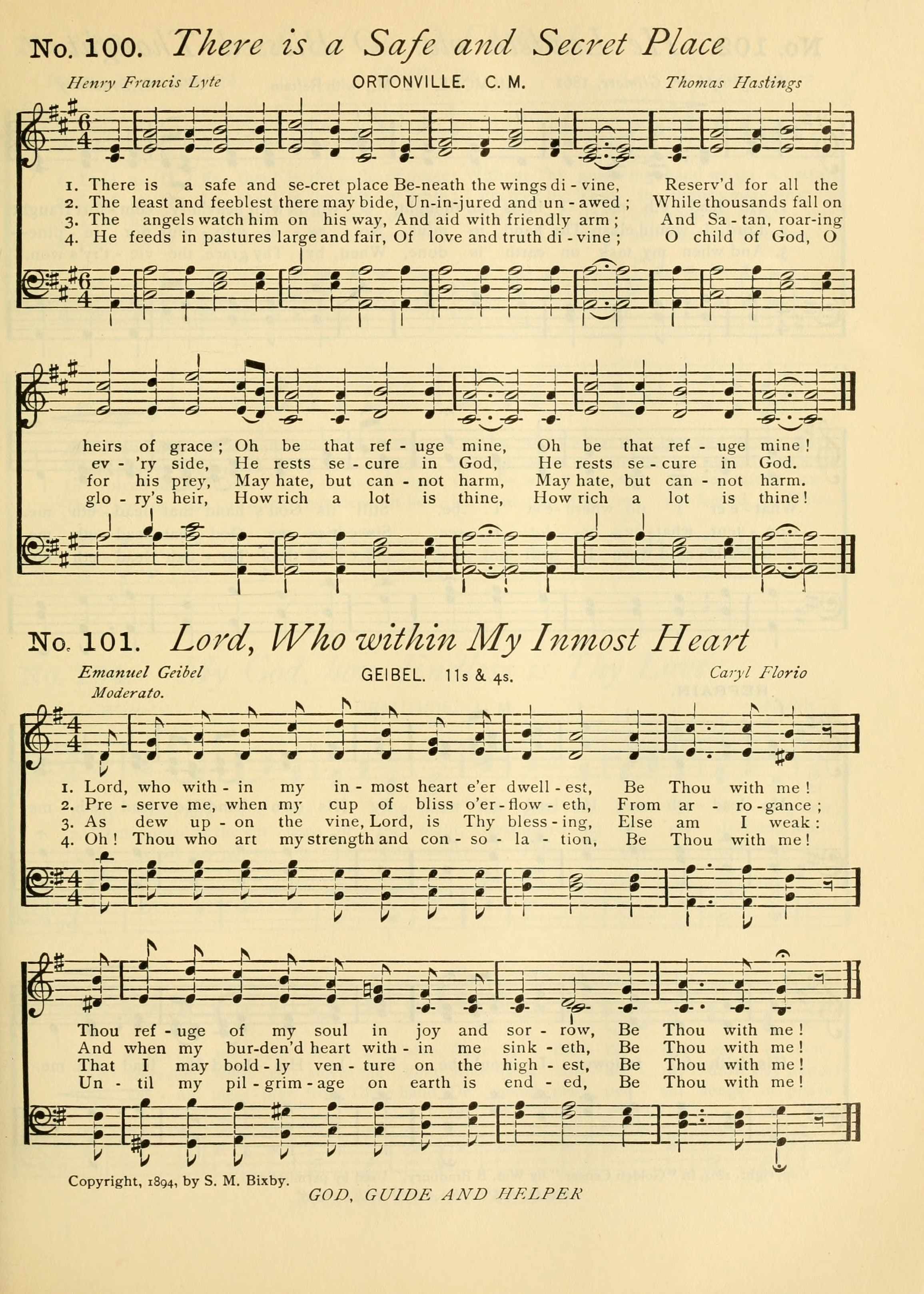 No. 100. There is a Safe and Secret Place

Henry Francis Lyte ORTONVILLE. C. M. Thomas Hastings

1. There is a safe and se-cret place Be-neath the wings di - vine, Reserv'd for all the
2. The least and feeblest there may bide, Un-in-jured and un - awed ; While thousands fall on
3. The angels watch him on his way, And aid with friendly arm ; And Sa - tan, roar-ing
4. He feeds in pastures large and fair, Of love and truth di - vine ; O child of God, O

heirs of grace ; Oh be that ref - uge mine, Oh be that ref - uge mine !
ev - 'ry side, He rests se - cure in God, He rests se - cure in God.
for his prey, May hate, but can - not harm, May hate, but can - not harm.
glo - ry's heir, How rich a lot is thine, How rich a lot is thine !

No. 101. Lord, Who within My Inmost Heart

Emanuel Geibel GEIBEL. 11s & 4s. Caryl Florio
Moderato.

1. Lord, who with - in my in - most heart e'er dwell - est, Be Thou with me !
2. Pre - serve me, when my cup of bliss o'er - flow - eth, From ar - ro - gance ;
3. As dew up - on the vine, Lord, is Thy bless - ing, Else am I weak :
4. Oh ! Thou who art my strength and con - so - la - tion, Be Thou with me !

Thou ref - uge of my soul in joy and sor - row, Be Thou with me !
And when my bur-den'd heart with - in me sink - eth, Be Thou with me !
That I may bold - ly ven - ture on the high - est, Be Thou with me !
Un - til my pil - grim - age on earth is end - ed, Be Thou with me !

Copyright, 1894, by S. M. Bixby.
GOD, GUIDE AND HELPER